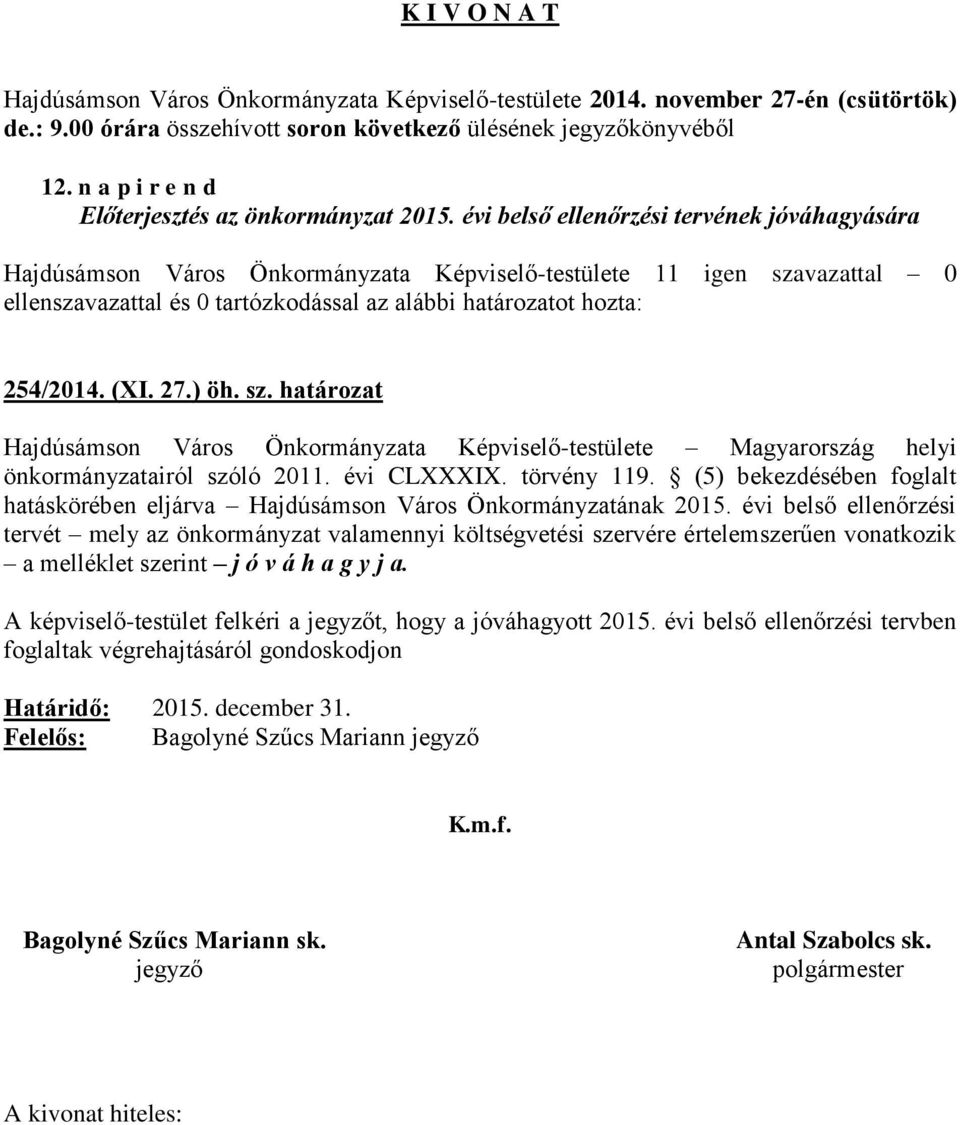 K I V O N A T

Hajdúsámson Város Önkormányzata Képviselő-testülete 2014. november 27-én (csütörtök) de.: 9.00 órára összehívott soron következő ülésének jegyzőkönyvéből

12. n a p i r e n d
Előterjesztés az önkormányzat 2015. évi belső ellenőrzési tervének jóváhagyására

Hajdúsámson Város Önkormányzata Képviselő-testülete 11 igen szavazattal – 0 ellenszavazattal és 0 tartózkodással az alábbi határozatot hozta:

254/2014. (XI. 27.) öh. sz. határozat

Hajdúsámson Város Önkormányzata Képviselő-testülete – Magyarország helyi önkormányzatairól szóló 2011. évi CLXXXIX. törvény 119. § (5) bekezdésében foglalt hatáskörében eljárva – Hajdúsámson Város Önkormányzatának 2015. évi belső ellenőrzési tervét – mely az önkormányzat valamennyi költségvetési szervére értelemszerűen vonatkozik – a melléklet szerint – j ó v á h a g y j a.

A képviselő-testület felkéri a jegyzőt, hogy a jóváhagyott 2015. évi belső ellenőrzési tervben foglaltak végrehajtásáról gondoskodjon

Határidő: 2015. december 31.
Felelős: Bagolyné Szűcs Mariann jegyző

K.m.f.

Bagolyné Szűcs Mariann sk.
jegyző

Antal Szabolcs sk.
polgármester

A kivonat hiteles: